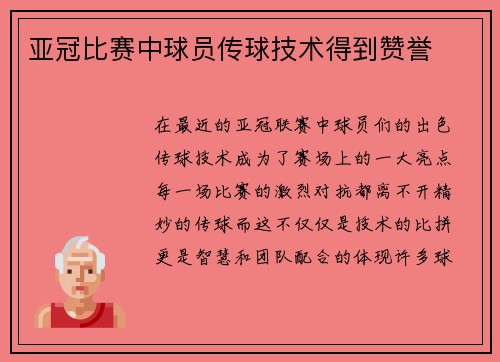 亚冠比赛中球员传球技术得到赞誉

在最近的亚冠联赛中球员们的出色传球技术成为了赛场上的一大亮点每一场比赛的激烈对抗都离不开精妙的传球而这不仅仅是技术的比拼更是智慧和团队配合的体现许多球